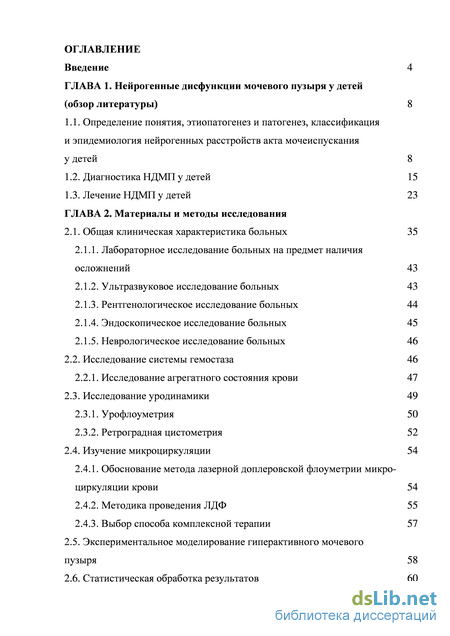 ОГЛАВЛЕНИЕ

Введение 4

ГЛАВА 1. Нейрогенные дисфункции мочевого пузыря у детей (обзор литературы) 8

1.1. Определение понятия, этиопатогенез и патогенез, классификация и эпидемиология нейрогенных расстройств акта мочеиспускания у детей 8

1.2. Диагностика НДМП у детей 15

1.3. Лечение НДМП у детей 23

ГЛАВА 2. Материалы и методы исследования

2.1. Общая клиническая характеристика больных 35

2.1.1. Лабораторное исследование больных на предмет наличия осложнений 43

2.1.2. Ультразвуковое исследование больных 43

2.1.3. Рентгенологическое исследование больных 44

2.1.4. Эндоскопическое исследование больных 45

2.1.5. Неврологическое исследование больных 46

2.2. Исследование системы гемостаза 46

2.2.1. Исследование агрегатного состояния крови 47

2.3. Исследование уродинамики 49

2.3.1. Урофлоуметрия 50

2.3.2. Ретроградная цистометрия 52

2.4. Изучение микроциркуляции 54

2.4.1. Обоснование метода лазерной доплеровской флоуметрии микроциркуляции крови 54

2.4.2. Методика проведения ЛДФ 55

2.4.3. Выбор способа комплексной терапии 57

2.5. Экспериментальное моделирование гиперактивного мочевого пузыря 58

2.6. Статистическая обработка результатов 60

dsLib.net
библиотека диссертаций